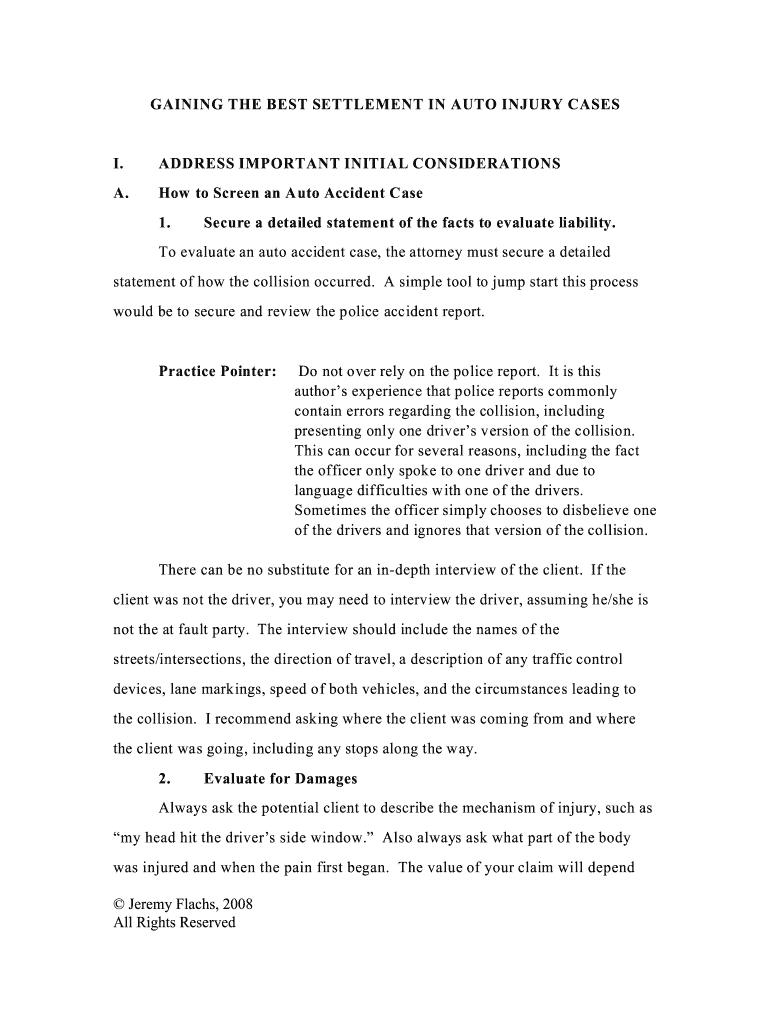 GAINING THE BEST SETTLEMENT IN AUTO INJURY CASES

I. ADDRESS IMPORTANT INITIAL CONSIDERATIONS

A. How to Screen an Auto Accident Case

1. Secure a detailed statement of the facts to evaluate liability.

To evaluate an auto accident case, the attorney must secure a detailed statement of how the collision occurred. A simple tool to jump start this process would be to secure and review the police accident report.

Practice Pointer: Do not over rely on the police report. It is this author's experience that police reports commonly contain errors regarding the collision, including presenting only one driver's version of the collision. This can occur for several reasons, including the fact the officer only spoke to one driver and due to language difficulties with one of the drivers. Sometimes the officer simply chooses to disbelieve one of the drivers and ignores that version of the collision.

There can be no substitute for an in-depth interview of the client. If the client was not the driver, you may need to interview the driver, assuming he/she is not the at fault party. The interview should include the names of the streets/intersections, the direction of travel, a description of any traffic control devices, lane markings, speed of both vehicles, and the circumstances leading to the collision. I recommend asking where the client was coming from and where the client was going, including any stops along the way.

2. Evaluate for Damages

Always ask the potential client to describe the mechanism of injury, such as "my head hit the driver's side window." Also always ask what part of the body was injured and when the pain first began. The value of your claim will depend

© Jeremy Flachs, 2008
All Rights Reserved